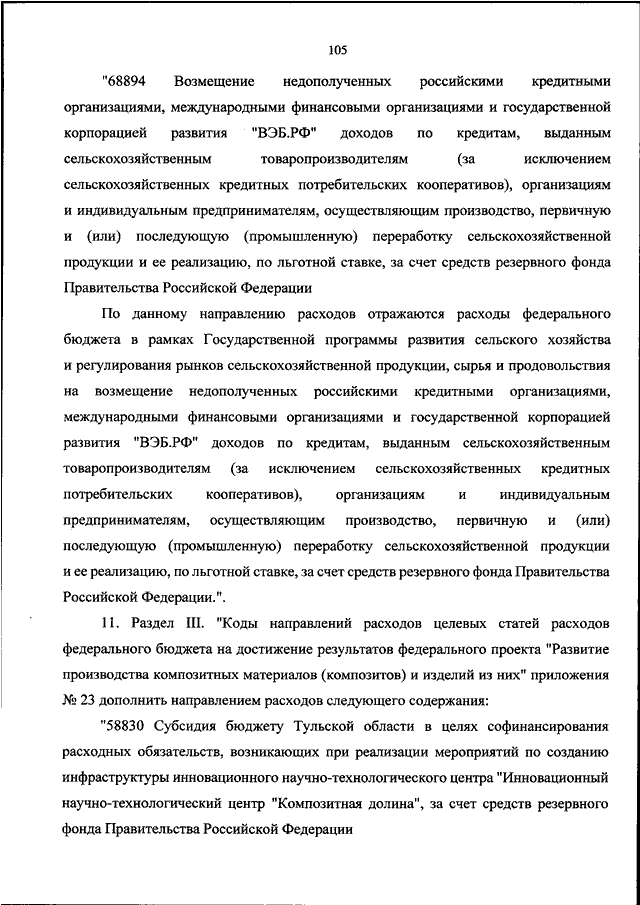 105

"68894 Возмещение недополученных российскими кредитными организациями, международными финансовыми организациями и государственной корпорацией развития "ВЭБ.РФ" доходов по кредитам, выданным сельскохозяйственным товаропроизводителям (за исключением сельскохозяйственных кредитных потребительских кооперативов), организациям и индивидуальным предпринимателям, осуществляющим производство, первичную и (или) последующую (промышленную) переработку сельскохозяйственной продукции и ее реализацию, по льготной ставке, за счет средств резервного фонда Правительства Российской Федерации

По данному направлению расходов отражаются расходы федерального бюджета в рамках Государственной программы развития сельского хозяйства и регулирования рынков сельскохозяйственной продукции, сырья и продовольствия на возмещение недополученных российскими кредитными организациями, международными финансовыми организациями и государственной корпорацией развития "ВЭБ.РФ" доходов по кредитам, выданным сельскохозяйственным товаропроизводителям (за исключением сельскохозяйственных кредитных потребительских кооперативов), организациям и индивидуальным предпринимателям, осуществляющим производство, первичную и (или) последующую (промышленную) переработку сельскохозяйственной продукции и ее реализацию, по льготной ставке, за счет средств резервного фонда Правительства Российской Федерации.".

11. Раздел III. "Коды направлений расходов целевых статей расходов федерального бюджета на достижение результатов федерального проекта "Развитие производства композитных материалов (композитов) и изделий из них" приложения № 23 дополнить направлением расходов следующего содержания:

"58830 Субсидия бюджету Тульской области в целях софинансирования расходных обязательств, возникающих при реализации мероприятий по созданию инфраструктуры инновационного научно-технологического центра "Инновационный научно-технологический центр "Композитная долина", за счет средств резервного фонда Правительства Российской Федерации